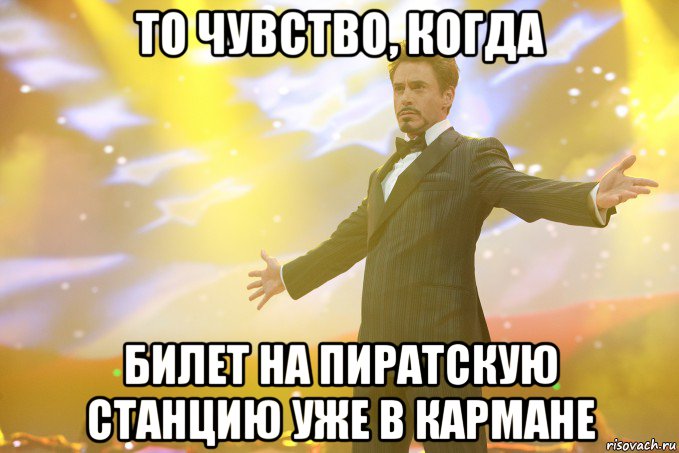 ТО ЧУВСТВО, КОГДА

БИЛЕТ НА ПИРАТСКУЮ СТАНЦИЮ УЖЕ В КАРМАНЕ

risovach.ru